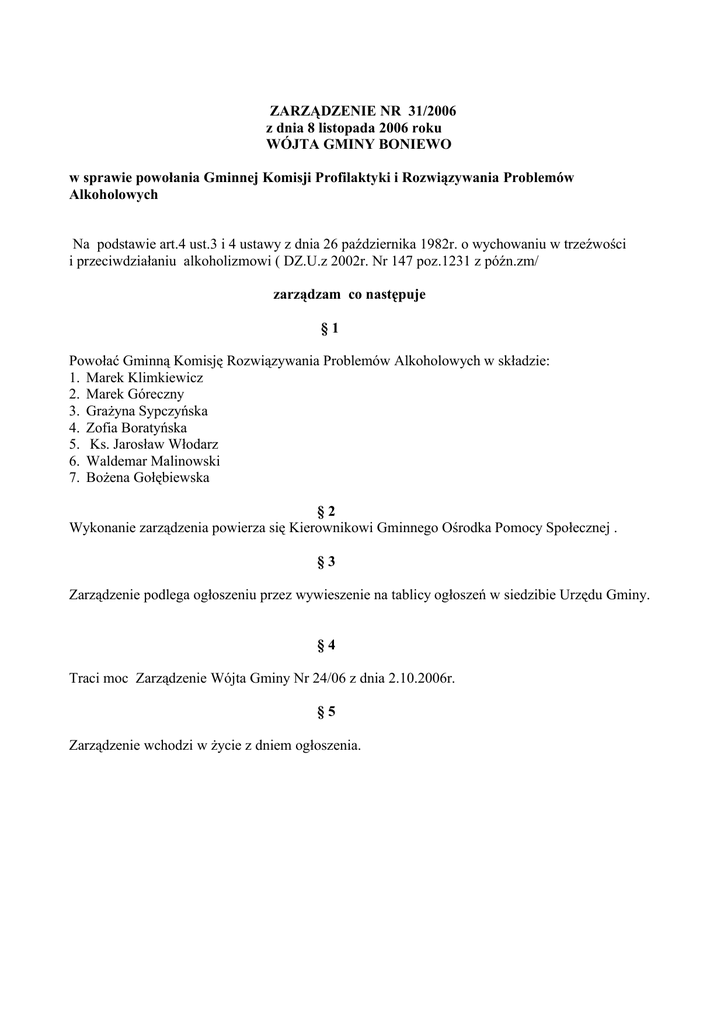 ZARZĄDZENIE NR 31/2006
z dnia 8 listopada 2006 roku
WÓJTA GMINY BONIEWO

w sprawie powołania Gminnej Komisji Profilaktyki i Rozwiązywania Problemów Alkoholowych

Na podstawie art.4 ust.3 i 4 ustawy z dnia 26 października 1982r. o wychowaniu w trzeźwości i przeciwdziałaniu alkoholizmowi ( DZ.U.z 2002r. Nr 147 poz.1231 z późn.zm/

zarządzam co następuje

§ 1

Powołać Gminną Komisję Rozwiązywania Problemów Alkoholowych w składzie:
1. Marek Klimkiewicz
2. Marek Góreczny
3. Grażyna Sypczyńska
4. Zofia Boratyńska
5. Ks. Jarosław Włodarz
6. Waldemar Malinowski
7. Bożena Gołębiewska

§ 2
Wykonanie zarządzenia powierza się Kierownikowi Gminnego Ośrodka Pomocy Społecznej .

§ 3

Zarządzenie podlega ogłoszeniu przez wywieszenie na tablicy ogłoszeń w siedzibie Urzędu Gminy.

§ 4

Traci moc Zarządzenie Wójta Gminy Nr 24/06 z dnia 2.10.2006r.

§ 5

Zarządzenie wchodzi w życie z dniem ogłoszenia.